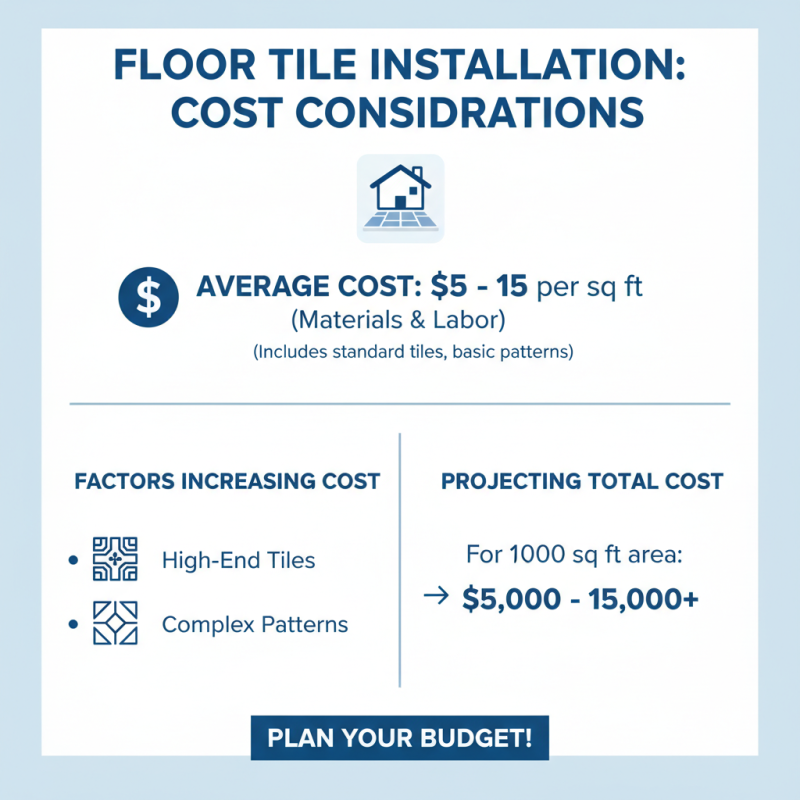 FLOOR TILE INSTALLATION: COST CONSIDRATIONS

$ AVERAGE COST: $5 - 15 per sq ft
(Materials & Labor)
(Includes standard tiles, basic patterns)

FACTORS INCREASING COST

• High-End Tiles
• Complex Patterns

PROJECTING TOTAL COST

For 1000 sq ft area:
→ $5,000 - 15,000+

PLAN YOUR BUDGET!